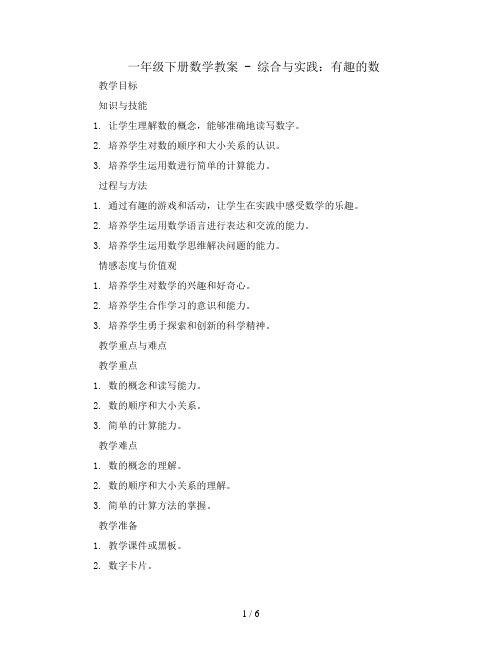 一年级下册数学教案 - 综合与实践：有趣的数

教学目标

知识与技能

1. 让学生理解数的概念，能够准确地读写数字。

2. 培养学生对数的顺序和大小关系的认识。

3. 培养学生运用数进行简单的计算能力。

过程与方法

1. 通过有趣的游戏和活动，让学生在实践中感受数学的乐趣。

2. 培养学生运用数学语言进行表达和交流的能力。

3. 培养学生运用数学思维解决问题的能力。

情感态度与价值观

1. 培养学生对数学的兴趣和好奇心。

2. 培养学生合作学习的意识和能力。

3. 培养学生勇于探索和创新的科学精神。

教学重点与难点

教学重点

1. 数的概念和读写能力。

2. 数的顺序和大小关系。

3. 简单的计算能力。

教学难点

1. 数的概念的理解。

2. 数的顺序和大小关系的理解。

3. 简单的计算方法的掌握。

教学准备

1. 教学课件或黑板。

2. 数字卡片。

1 / 6